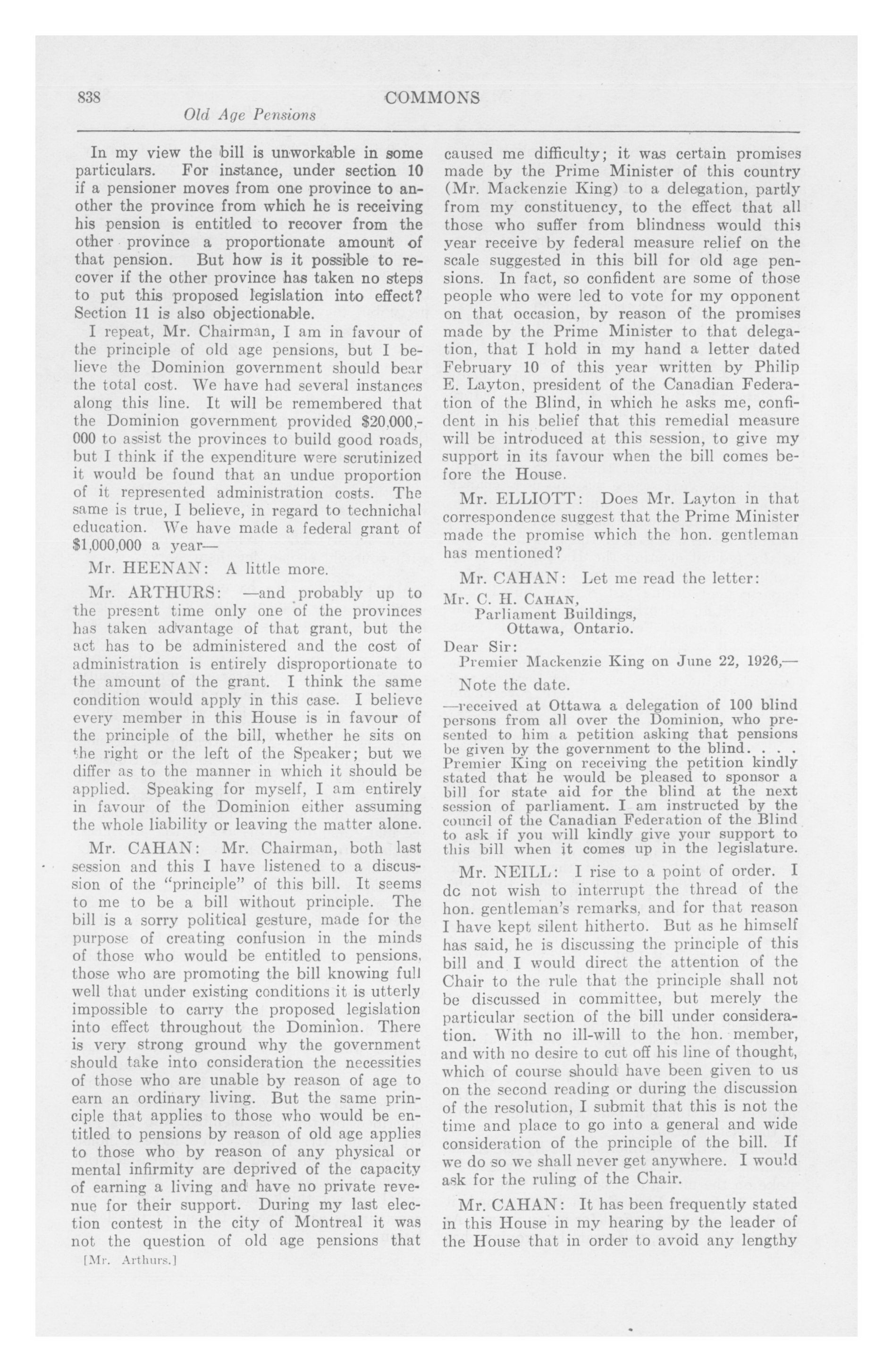 838 COMMONS

Old Age Pensions

In my view the bill is unworkable in some particulars. For instance, under section 10 if a pensioner moves from one province to another the province from which he is receiving his pension is entitled to recover from the other province a proportionate amount of that pension. But how is it possible to recover if the other province has taken no steps to put this proposed legislation into effect? Section 11 is also objectionable.

I repeat, Mr. Chairman, I am in favour of the principle of old age pensions, but I believe the Dominion government should bear the total cost. We have had several instances along this line. It will be remembered that the Dominion government provided $20,000,000 to assist the provinces to build good roads, but I think if the expenditure were scrutinized it would be found that an undue proportion of it represented administration costs. The same is true, I believe, in regard to technichal education. We have made a federal grant of $1,000,000 a year—

Mr. HEENAN: A little more.

Mr. ARTHURS: —and probably up to the present time only one of the provinces has taken advantage of that grant, but the act has to be administered and the cost of administration is entirely disproportionate to the amount of the grant. I think the same condition would apply in this case. I believe every member in this House is in favour of the principle of the bill, whether he sits on the right or the left of the Speaker; but we differ as to the manner in which it should be applied. Speaking for myself, I am entirely in favour of the Dominion either assuming the whole liability or leaving the matter alone.

Mr. CAHAN: Mr. Chairman, both last session and this I have listened to a discussion of the "principle" of this bill. It seems to me to be a bill without principle. The bill is a sorry political gesture, made for the purpose of creating confusion in the minds of those who would be entitled to pensions, those who are promoting the bill knowing full well that under existing conditions it is utterly impossible to carry the proposed legislation into effect throughout the Dominion. There is very strong ground why the government should take into consideration the necessities of those who are unable by reason of age to earn an ordinary living. But the same principle that applies to those who would be entitled to pensions by reason of old age applies to those who by reason of any physical or mental infirmity are deprived of the capacity of earning a living and have no private revenue for their support. During my last election contest in the city of Montreal it was not the question of old age pensions that

[Mr. Arthurs.]

caused me difficulty; it was certain promises made by the Prime Minister of this country (Mr. Mackenzie King) to a delegation, partly from my constituency, to the effect that all those who suffer from blindness would this year receive by federal measure relief on the scale suggested in this bill for old age pensions. In fact, so confident are some of those people who were led to vote for my opponent on that occasion, by reason of the promises made by the Prime Minister to that delegation, that I hold in my hand a letter dated February 10 of this year written by Philip E. Layton, president of the Canadian Federation of the Blind, in which he asks me, confident in his belief that this remedial measure will be introduced at this session, to give my support in its favour when the bill comes before the House.

Mr. ELLIOTT: Does Mr. Layton in that correspondence suggest that the Prime Minister made the promise which the hon. gentleman has mentioned?

Mr. CAHAN: Let me read the letter:

Mr. C. H. CAHAN,
Parliament Buildings,
Ottawa, Ontario.

Dear Sir:
Premier Mackenzie King on June 22, 1926,—

Note the date.

—received at Ottawa a delegation of 100 blind persons from all over the Dominion, who presented to him a petition asking that pensions be given by the government to the blind. . . . Premier King on receiving the petition kindly stated that he would be pleased to sponsor a bill for state aid for the blind at the next session of parliament. I am instructed by the council of the Canadian Federation of the Blind to ask if you will kindly give your support to this bill when it comes up in the legislature.

Mr. NEILL: I rise to a point of order. I do not wish to interrupt the thread of the hon. gentleman's remarks, and for that reason I have kept silent hitherto. But as he himself has said, he is discussing the principle of this bill and I would direct the attention of the Chair to the rule that the principle shall not be discussed in committee, but merely the particular section of the bill under consideration. With no ill-will to the hon. member, and with no desire to cut off his line of thought, which of course should have been given to us on the second reading or during the discussion of the resolution, I submit that this is not the time and place to go into a general and wide consideration of the principle of the bill. If we do so we shall never get anywhere. I would ask for the ruling of the Chair.

Mr. CAHAN: It has been frequently stated in this House in my hearing by the leader of the House that in order to avoid any lengthy